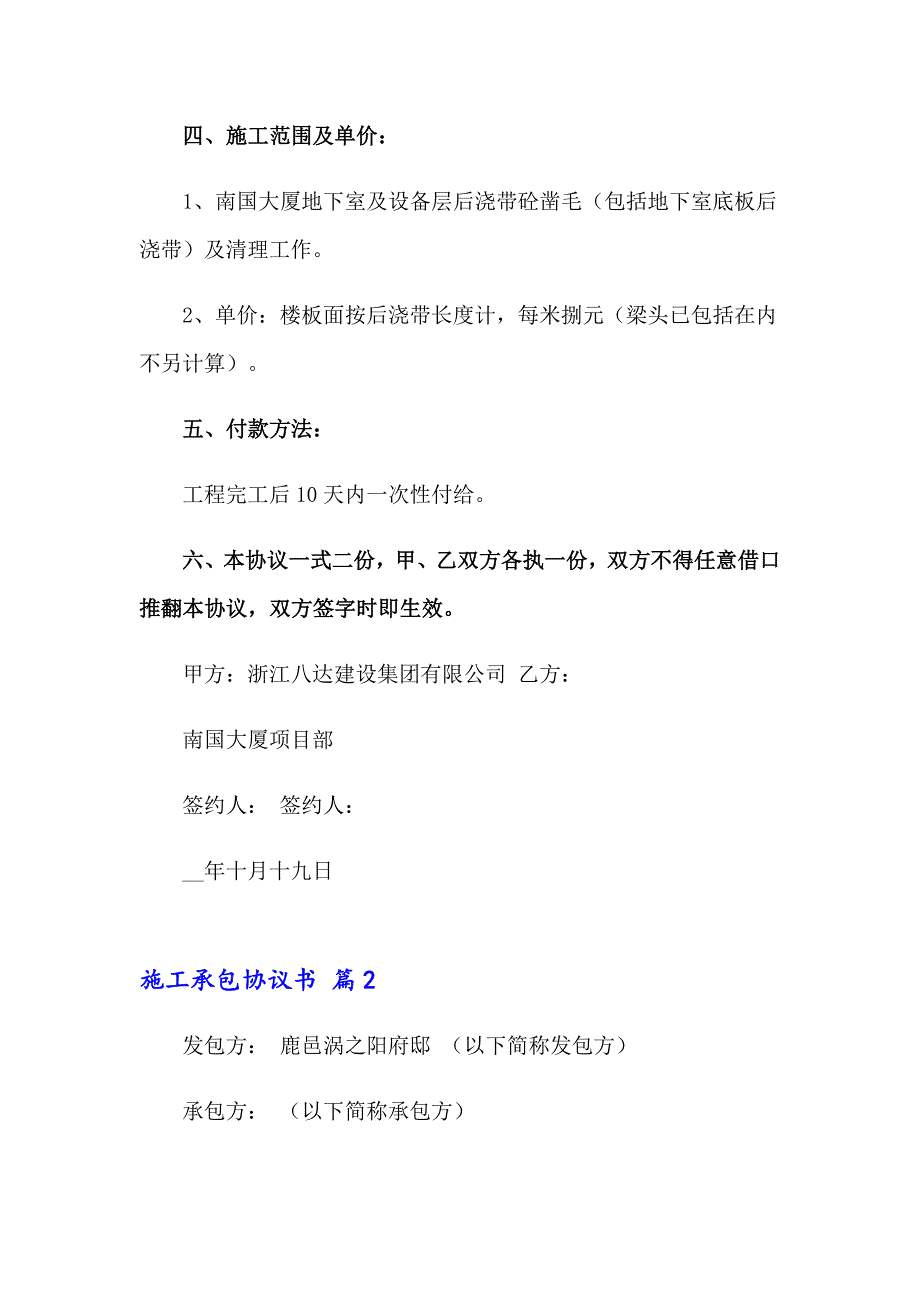 四、施工范围及单价：

1、南国大厦地下室及设备层后浇带砼凿毛（包括地下室底板后浇带）及清理工作。

2、单价：楼板面按后浇带长度计，每米捌元（梁头已包括在内不另计算）。

五、付款方法：

工程完工后10天内一次性付给。

六、本协议一式二份，甲、乙双方各执一份，双方不得任意借口推翻本协议，双方签字时即生效。

甲方：浙江八达建设集团有限公司 乙方：

南国大厦项目部

签约人： 签约人：

__年十月十九日

施工承包协议书 篇2

发包方： 鹿邑涡之阳府邸 （以下简称发包方）

承包方： （以下简称承包方）